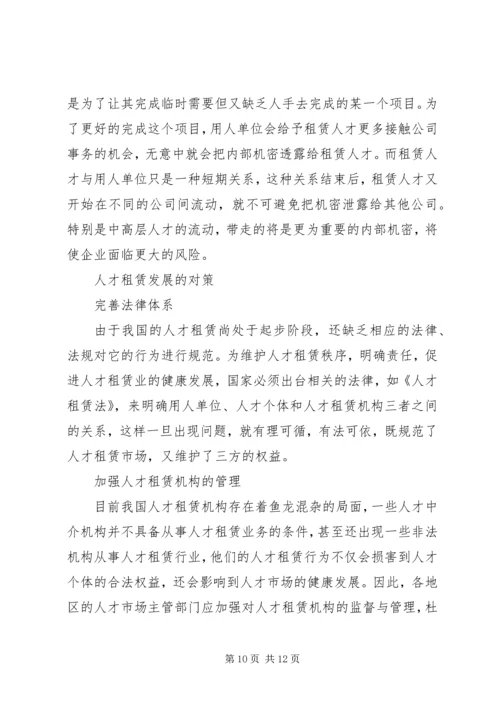 是为了让其完成临时需要但又缺乏人手去完成的某一个项目。为了更好的完成这个项目，用人单位会给予租赁人才更多接触公司事务的机会，无意中就会把内部机密透露给租赁人才。而租赁人才与用人单位只是一种短期关系，这种关系结束后，租赁人才又开始在不同的公司间流动，就不可避免把机密泄露给其他公司。特别是中高层人才的流动，带走的将是更为重要的内部机密，将使企业面临更大的风险。

人才租赁发展的对策

完善法律体系

由于我国的人才租赁尚处于起步阶段，还缺乏相应的法律、法规对它的行为进行规范。为维护人才租赁秩序，明确责任，促进人才租赁业的健康发展，国家必须出台相关的法律，如《人才租赁法》，来明确用人单位、人才个体和人才租赁机构三者之间的关系，这样一旦出现问题，就有理可循，有法可依，既规范了人才租赁市场，又维护了三方的权益。

加强人才租赁机构的管理

目前我国人才租赁机构存在着鱼龙混杂的局面，一些人才中介机构并不具备从事人才租赁业务的条件，甚至还出现一些非法机构从事人才租赁行业，他们的人才租赁行为不仅会损害到人才个体的合法权益，还会影响到人才市场的健康发展。因此，各地区的人才市场主管部门应加强对人才租赁机构的监督与管理，杜

第 10 页 共 12 页